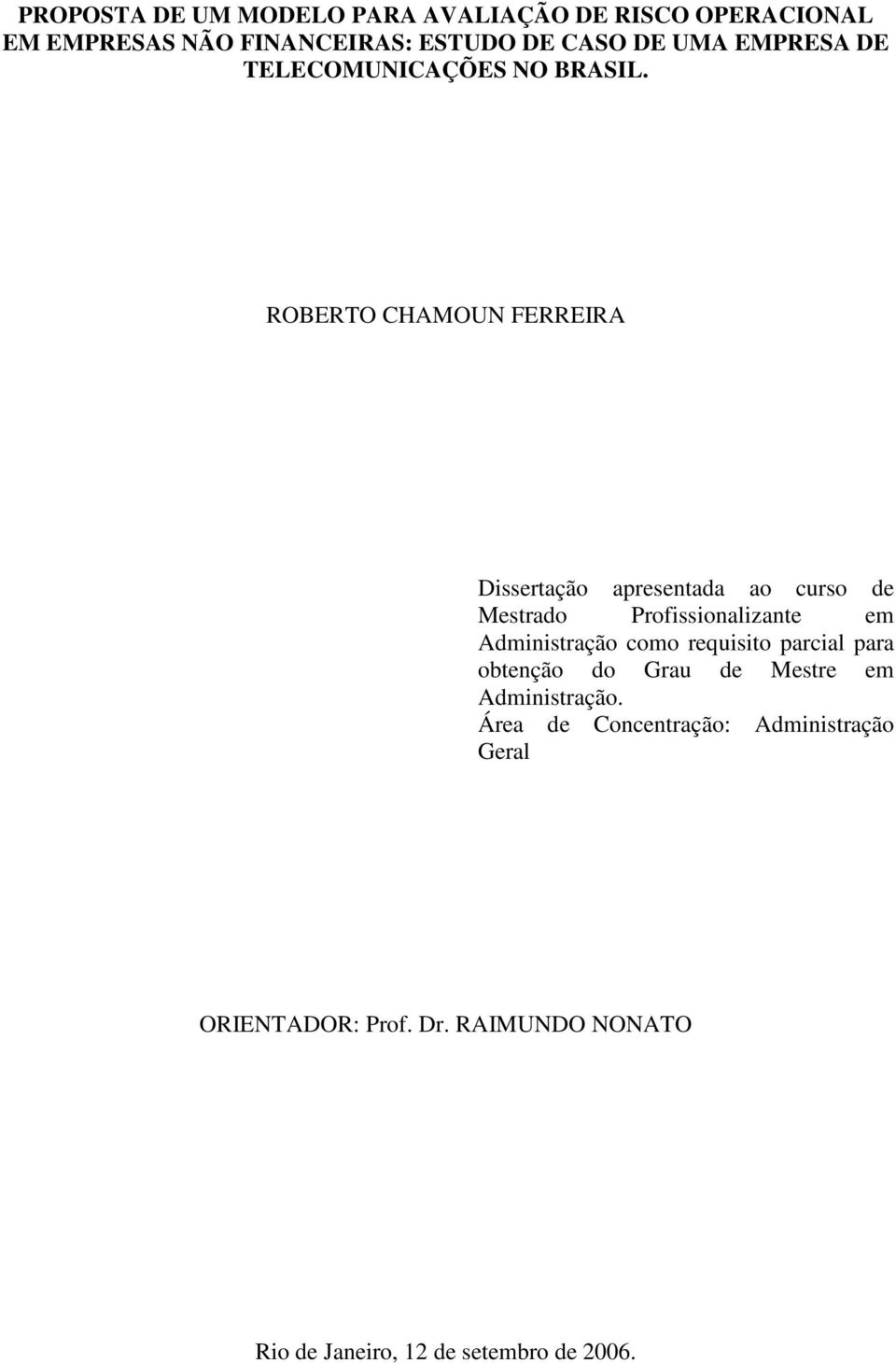 PROPOSTA DE UM MODELO PARA AVALIAÇÃO DE RISCO OPERACIONAL EM EMPRESAS NÃO FINANCEIRAS: ESTUDO DE CASO DE UMA EMPRESA DE TELECOMUNICAÇÕES NO BRASIL.

ROBERTO CHAMOUN FERREIRA

Dissertação apresentada ao curso de Mestrado Profissionalizante em Administração como requisito parcial para obtenção do Grau de Mestre em Administração.
Área de Concentração: Administração Geral

ORIENTADOR: Prof. Dr. RAIMUNDO NONATO

Rio de Janeiro, 12 de setembro de 2006.